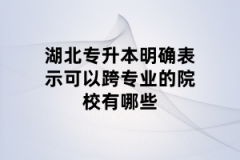 湖北专升本明确表示可以跨专业的院校有哪些